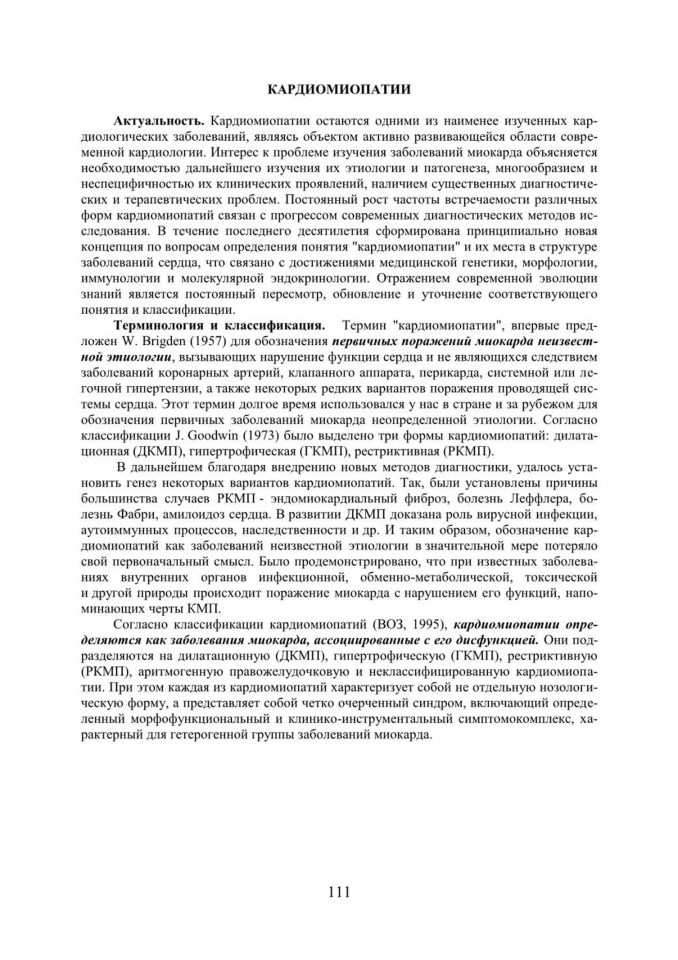 КАРДИОМИОПАТИИ

Актуальность. Кардиомиопатии остаются одними из наименее изученных кардиологических заболеваний, являясь объектом активно развивающейся области современной кардиологии. Интерес к проблеме изучения заболеваний миокарда объясняется необходимостью дальнейшего изучения их этиологии и патогенеза, многообразием и неспецифичностью их клинических проявлений, наличием существенных диагностических и терапевтических проблем. Постоянный рост частоты встречаемости различных форм кардиомиопатий связан с прогрессом современных диагностических методов исследования. В течение последнего десятилетия сформирована принципиально новая концепция по вопросам определения понятия "кардиомиопатии" и их места в структуре заболеваний сердца, что связано с достижениями медицинской генетики, морфологии, иммунологии и молекулярной эндокринологии. Отражением современной эволюции знаний является постоянный пересмотр, обновление и уточнение соответствующего понятия и классификации.

Терминология и классификация. Термин "кардиомиопатии", впервые предложен W. Brigden (1957) для обозначения первичных поражений миокарда неизвестной этиологии, вызывающих нарушение функции сердца и не являющихся следствием заболеваний коронарных артерий, клапанного аппарата, перикарда, системной или легочной гипертензии, а также некоторых редких вариантов поражения проводящей системы сердца. Этот термин долгое время использовался у нас в стране и за рубежом для обозначения первичных заболеваний миокарда неопределенной этиологии. Согласно классификации J. Goodwin (1973) было выделено три формы кардиомиопатий: дилатационная (ДКМП), гипертрофическая (ГКМП), рестриктивная (РКМП).

В дальнейшем благодаря внедрению новых методов диагностики, удалось установить генез некоторых вариантов кардиомиопатий. Так, были установлены причины большинства случаев РКМП - эндомиокардиальный фиброз, болезнь Леффлера, болезнь Фабри, амилоидоз сердца. В развитии ДКМП доказана роль вирусной инфекции, аутоиммунных процессов, наследственности и др. И таким образом, обозначение кардиомиопатий как заболеваний неизвестной этиологии в значительной мере потеряло свой первоначальный смысл. Было продемонстрировано, что при известных заболеваниях внутренних органов инфекционной, обменно-метаболической, токсической и другой природы происходит поражение миокарда с нарушением его функций, напоминающих черты КМП.

Согласно классификации кардиомиопатий (ВОЗ, 1995), кардиомиопатии определяются как заболевания миокарда, ассоциированные с его дисфункцией. Они подразделяются на дилатационную (ДКМП), гипертрофическую (ГКМП), рестриктивную (РКМП), аритмогенную правожелудочковую и неклассифицированную кардиомиопатии. При этом каждая из кардиомиопатий характеризует собой не отдельную нозологическую форму, а представляет собой четко очерченный синдром, включающий определенный морфофункциональный и клинико-инструментальный симптомокомплекс, характерный для гетерогенной группы заболеваний миокарда.

111